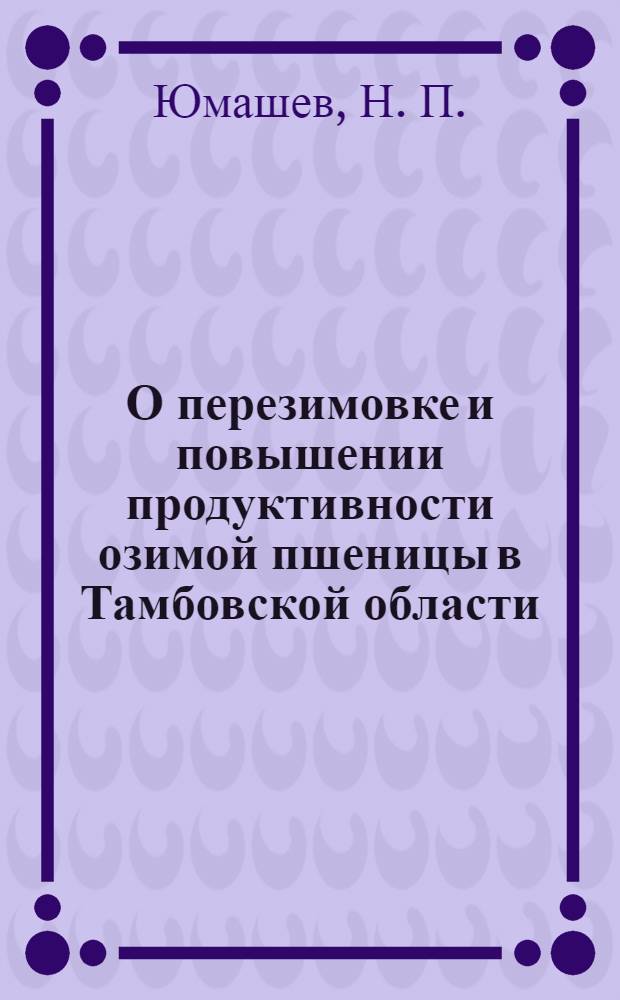 Юмашев, Н. П.

О перезимовке и повышении продуктивности озимой пшеницы в Тамбовской области